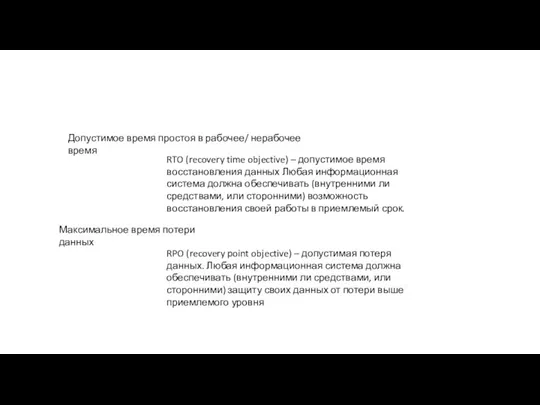 Допустимое время простоя в рабочее/ нерабочее время

RTO (recovery time objective) – допустимое время восстановления данных Любая информационная система должна обеспечивать (внутренними ли средствами, или сторонними) возможность восстановления своей работы в приемлемый срок.

Максимальное время потери данных

RPO (recovery point objective) – допустимая потеря данных. Любая информационная система должна обеспечивать (внутренними ли средствами, или сторонними) защиту своих данных от потери выше приемлемого уровня